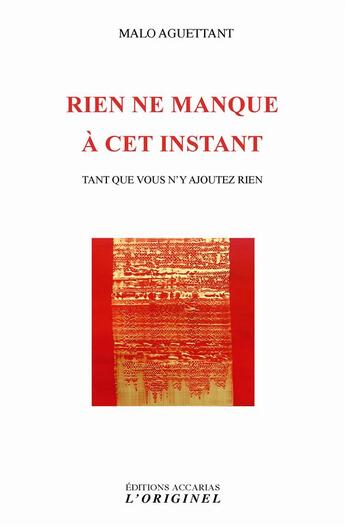 MALO AGUETTANT

RIEN NE MANQUE
À CET INSTANT

TANT QUE VOUS N'Y AJOUTEZ RIEN

ÉDITIONS ACCARIAS
L'ORIGINEL